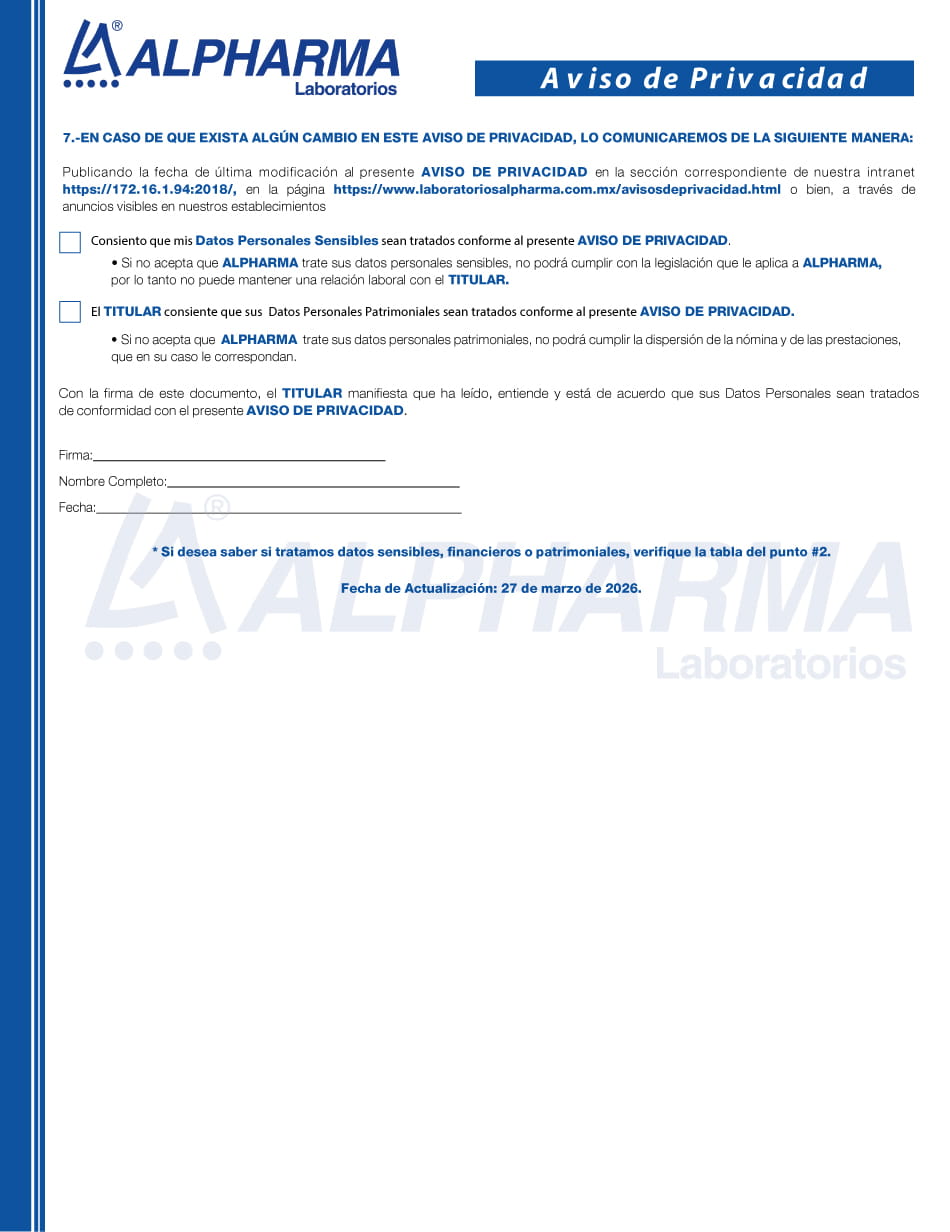 ALPHARMA®
Laboratorios

Aviso de Privacidad

7.-EN CASO DE QUE EXISTA ALGÚN CAMBIO EN ESTE AVISO DE PRIVACIDAD, LO COMUNICAREMOS DE LA SIGUIENTE MANERA:

Publicando la fecha de última modificación al presente AVISO DE PRIVACIDAD en la sección correspondiente de nuestra intranet https://172.16.1.94:2018/, en la página https://www.laboratoriosalpharma.com.mx/avisosdeprivacidad.html o bien, a través de anuncios visibles en nuestros establecimientos

Consiento que mis Datos Personales Sensibles sean tratados conforme al presente AVISO DE PRIVACIDAD.

• Si no acepta que ALPHARMA trate sus datos personales sensibles, no podrá cumplir con la legislación que le aplica a ALPHARMA, por lo tanto no puede mantener una relación laboral con el TITULAR.

El TITULAR consiente que sus Datos Personales Patrimoniales sean tratados conforme al presente AVISO DE PRIVACIDAD.

• Si no acepta que ALPHARMA trate sus datos personales patrimoniales, no podrá cumplir la dispersión de la nómina y de las prestaciones, que en su caso le correspondan.

Con la firma de este documento, el TITULAR manifiesta que ha leído, entiende y está de acuerdo que sus Datos Personales sean tratados de conformidad con el presente AVISO DE PRIVACIDAD.

Firma:

Nombre Completo:

Fecha:

* Si desea saber si tratamos datos sensibles, financieros o patrimoniales, verifique la tabla del punto #2.

Fecha de Actualización: 27 de marzo de 2026.

ALPHARMA®
Laboratorios